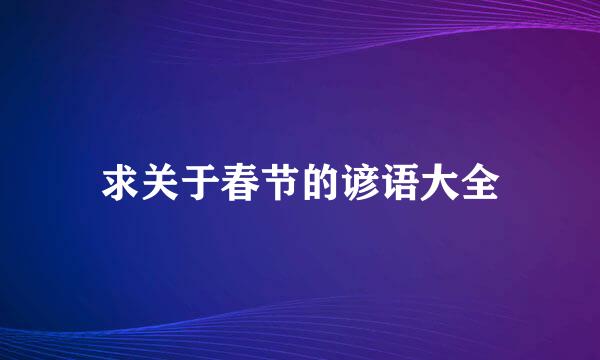 求关于春节的谚语大全